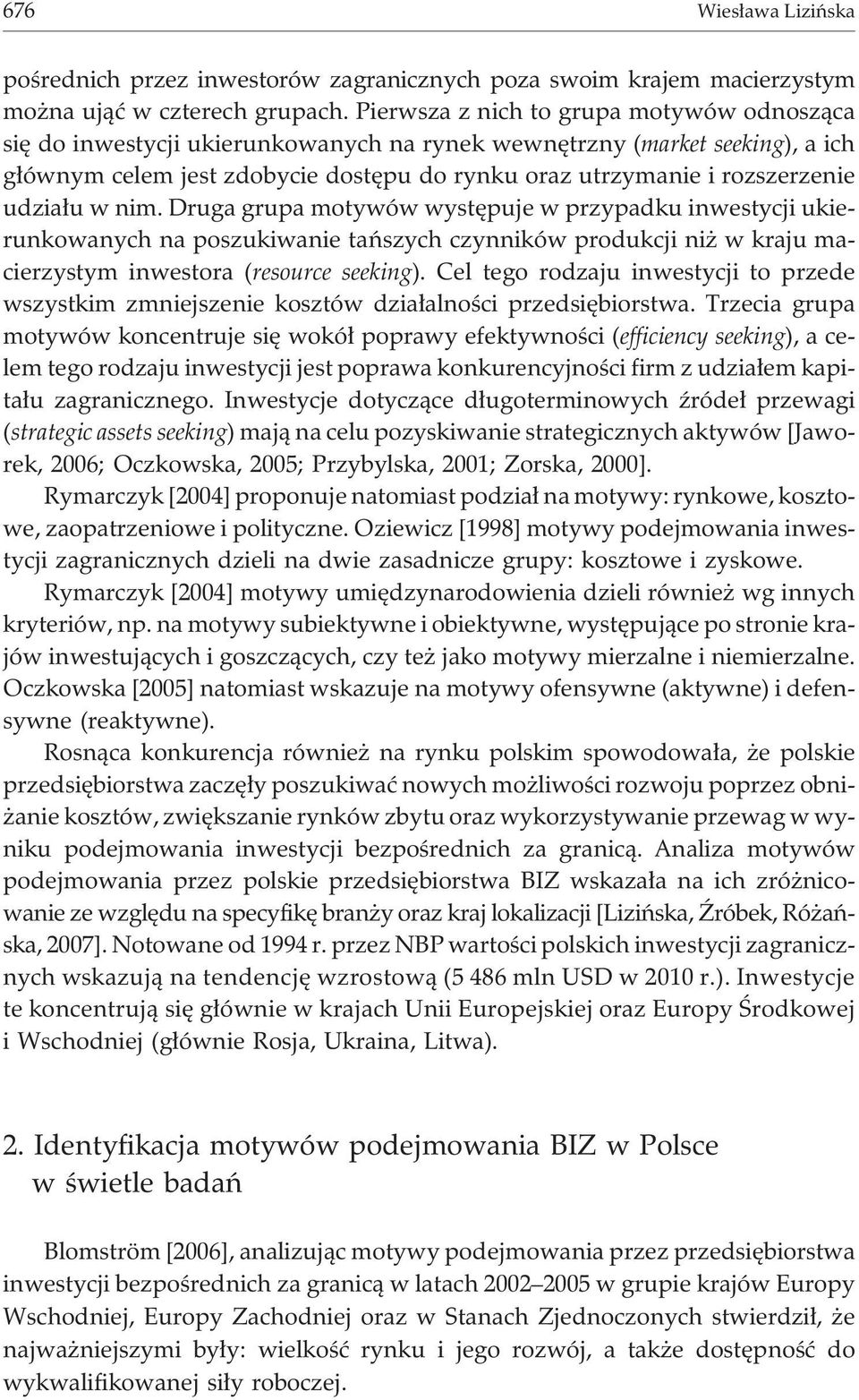 676 Wiesława Lizińska

pośrednich przez inwestorów zagranicznych poza swoim krajem macierzystym można ująć w czterech grupach. Pierwsza z nich to grupa motywów odnosząca się do inwestycji ukierunkowanych na rynek wewnętrzny (market seeking), a ich głównym celem jest zdobycie dostępu do rynku oraz utrzymanie i rozszerzenie udziału w nim. Druga grupa motywów występuje w przypadku inwestycji ukierunkowanych na poszukiwanie tańszych czynników produkcji niż w kraju macierzystym inwestora (resource seeking). Cel tego rodzaju inwestycji to przede wszystkim zmniejszenie kosztów działalności przedsiębiorstwa. Trzecia grupa motywów koncentruje się wokół poprawy efektywności (efficiency seeking), a celem tego rodzaju inwestycji jest poprawa konkurencyjności firm z udziałem kapitału zagranicznego. Inwestycje dotyczące długoterminowych źródeł przewagi (strategic assets seeking) mają na celu pozyskiwanie strategicznych aktywów [Jaworek, 2006; Oczkowska, 2005; Przybylska, 2001; Zorska, 2000].

Rymarczyk [2004] proponuje natomiast podział na motywy: rynkowe, kosztowe, zaopatrzeniowe i polityczne. Oziewicz [1998] motywy podejmowania inwestycji zagranicznych dzieli na dwie zasadnicze grupy: kosztowe i zyskowe.

Rymarczyk [2004] motywy umiędzynarodowienia dzieli również wg innych kryteriów, np. na motywy subiektywne i obiektywne, występujące po stronie krajów inwestujących i goszczących, czy też jako motywy mierzalne i niemierzalne. Oczkowska [2005] natomiast wskazuje na motywy ofensywne (aktywne) i defensywne (reaktywne).

Rosnąca konkurencja również na rynku polskim spowodowała, że polskie przedsiębiorstwa zaczęły poszukiwać nowych możliwości rozwoju poprzez obniżanie kosztów, zwiększanie rynków zbytu oraz wykorzystywanie przewag w wyniku podejmowania inwestycji bezpośrednich za granicą. Analiza motywów podejmowania przez polskie przedsiębiorstwa BIZ wskazała na ich zróżnicowanie ze względu na specyfikę branży oraz kraj lokalizacji [Lizińska, Źróbek, Różańska, 2007]. Notowane od 1994 r. przez NBP wartości polskich inwestycji zagranicznych wskazują na tendencję wzrostową (5 486 mln USD w 2010 r.). Inwestycje te koncentrują się głównie w krajach Unii Europejskiej oraz Europy Środkowej i Wschodniej (głównie Rosja, Ukraina, Litwa).

2. Identyfikacja motywów podejmowania BIZ w Polsce w świetle badań

Blomström [2006], analizując motywy podejmowania przez przedsiębiorstwa inwestycji bezpośrednich za granicą w latach 2002–2005 w grupie krajów Europy Wschodniej, Europy Zachodniej oraz w Stanach Zjednoczonych stwierdził, że najważniejszymi były: wielkość rynku i jego rozwój, a także dostępność do wykwalifikowanej siły roboczej.